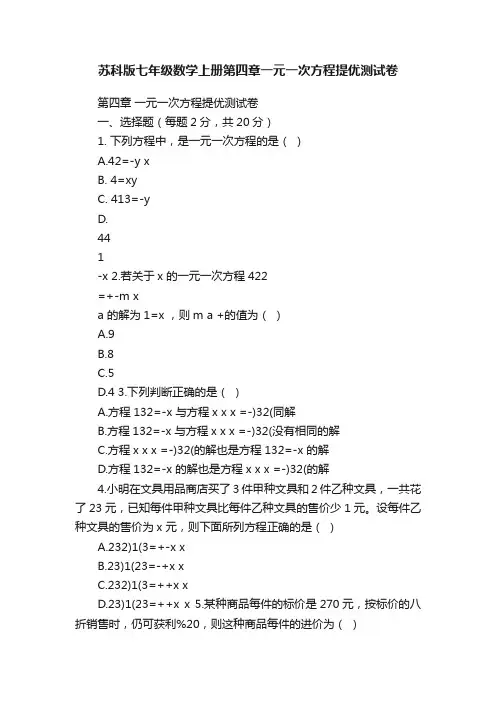 苏科版七年级数学上册第四章一元一次方程提优测试卷

第四章 一元一次方程提优测试卷
一、选择题（每题 2 分，共 20 分）
1. 下列方程中，是一元一次方程的是（ ）
A.42=-y x
B. 4=xy
C. 413=-y
D.
44
1
-x 2.若关于 x 的一元一次方程 422
=+-m x
a 的解为 1=x ，则 m a +的值为（ ）
A.9
B.8
C.5
D.4 3.下列判断正确的是（ ）
A.方程 132=-x 与方程 x x x =-)32(同解
B.方程 132=-x 与方程 x x x =-)32(没有相同的解
C.方程 x x x =-)32(的解也是方程 132=-x 的解
D.方程 132=-x 的解也是方程 x x x =-)32(的解
4.小明在文具用品商店买了 3 件甲种文具和 2 件乙种文具，一共花了 23 元，已知每件甲种文具比每件乙种文具的售价少 1 元。设每件乙种文具的售价为 x 元，则下面所列方程正确的是（ ）
A.232)1(3=+-x x
B.23)1(23=-+x x
C.232)1(3=++x x
D.23)1(23=++x x 5.某种商品每件的标价是 270 元，按标价的八折销售时，仍可获利%20，则这种商品每件的进价为（ ）